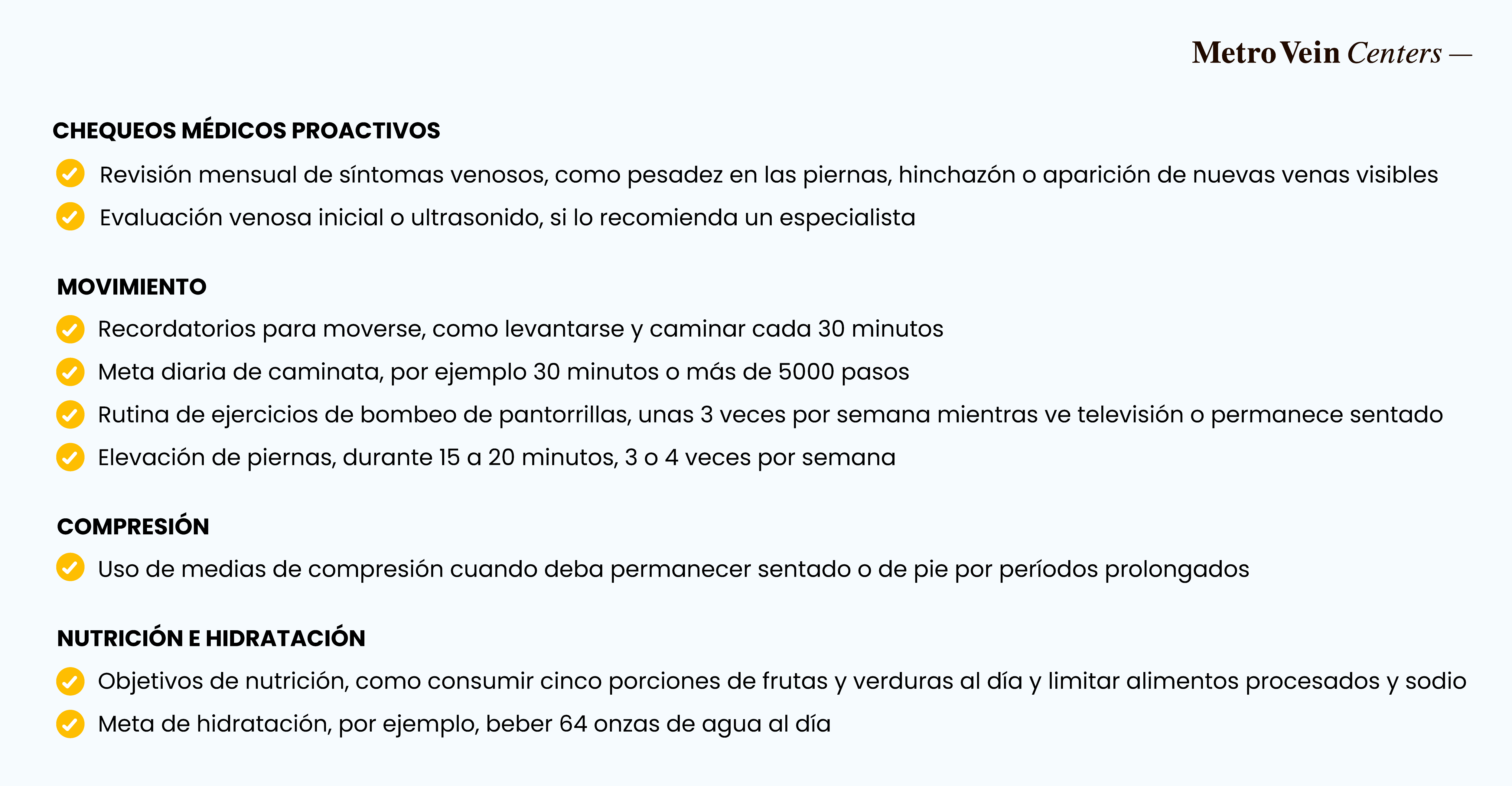 Metro Vein Centers —

CHEQUEOS MÉDICOS PROACTIVOS

Revisión mensual de síntomas venosos, como pesadez en las piernas, hinchazón o aparición de nuevas venas visibles

Evaluación venosa inicial o ultrasonido, si lo recomienda un especialista

MOVIMIENTO

Recordatorios para moverse, como levantarse y caminar cada 30 minutos

Meta diaria de caminata, por ejemplo 30 minutos o más de 5000 pasos

Rutina de ejercicios de bombeo de pantorrillas, unas 3 veces por semana mientras ve televisión o permanece sentado

Elevación de piernas, durante 15 a 20 minutos, 3 o 4 veces por semana

COMPRESIÓN

Uso de medias de compresión cuando deba permanecer sentado o de pie por períodos prolongados

NUTRICIÓN E HIDRATACIÓN

Objetivos de nutrición, como consumir cinco porciones de frutas y verduras al día y limitar alimentos procesados y sodio

Meta de hidratación, por ejemplo, beber 64 onzas de agua al día